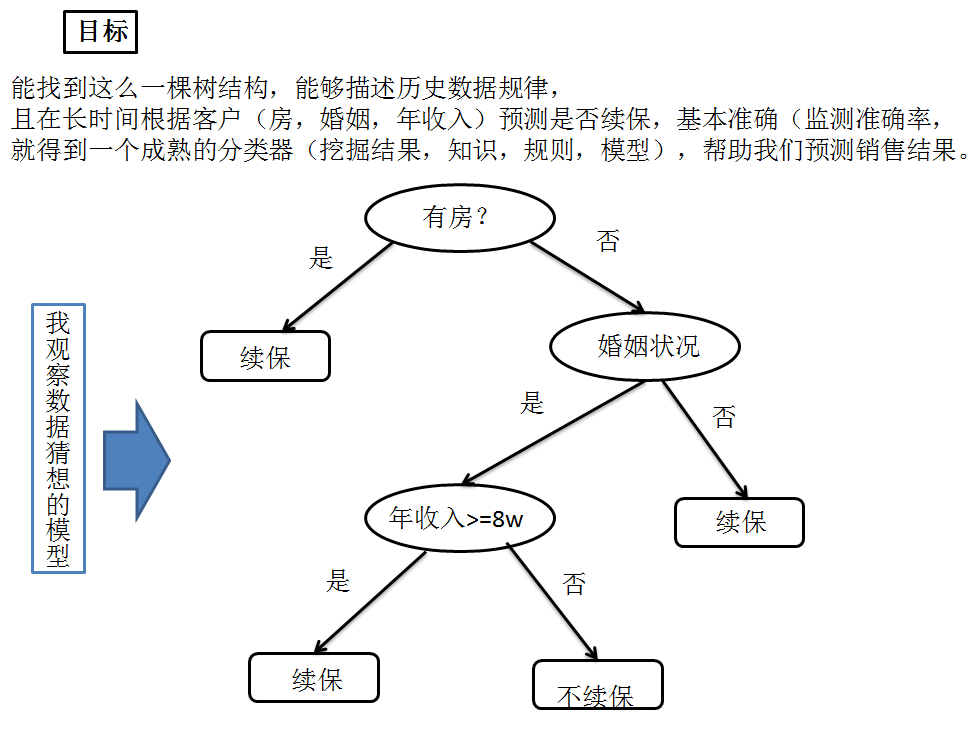 目标

能找到这么一棵树结构，能够描述历史数据规律，
且在长时间根据客户（房，婚姻，年收入）预测是否续保，基本准确（监测准确率，
就得到一个成熟的分类器（挖掘结果，知识，规则，模型），帮助我们预测销售结果。

我观察数据猜想的模型

有房？
是
否
续保
婚姻状况
是
否
年收入>=8w
续保
是
否
续保
不续保